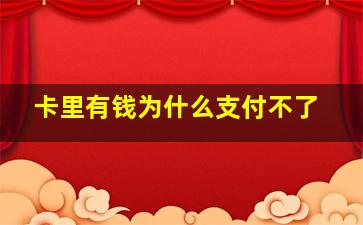 卡里有钱为什么支付不了